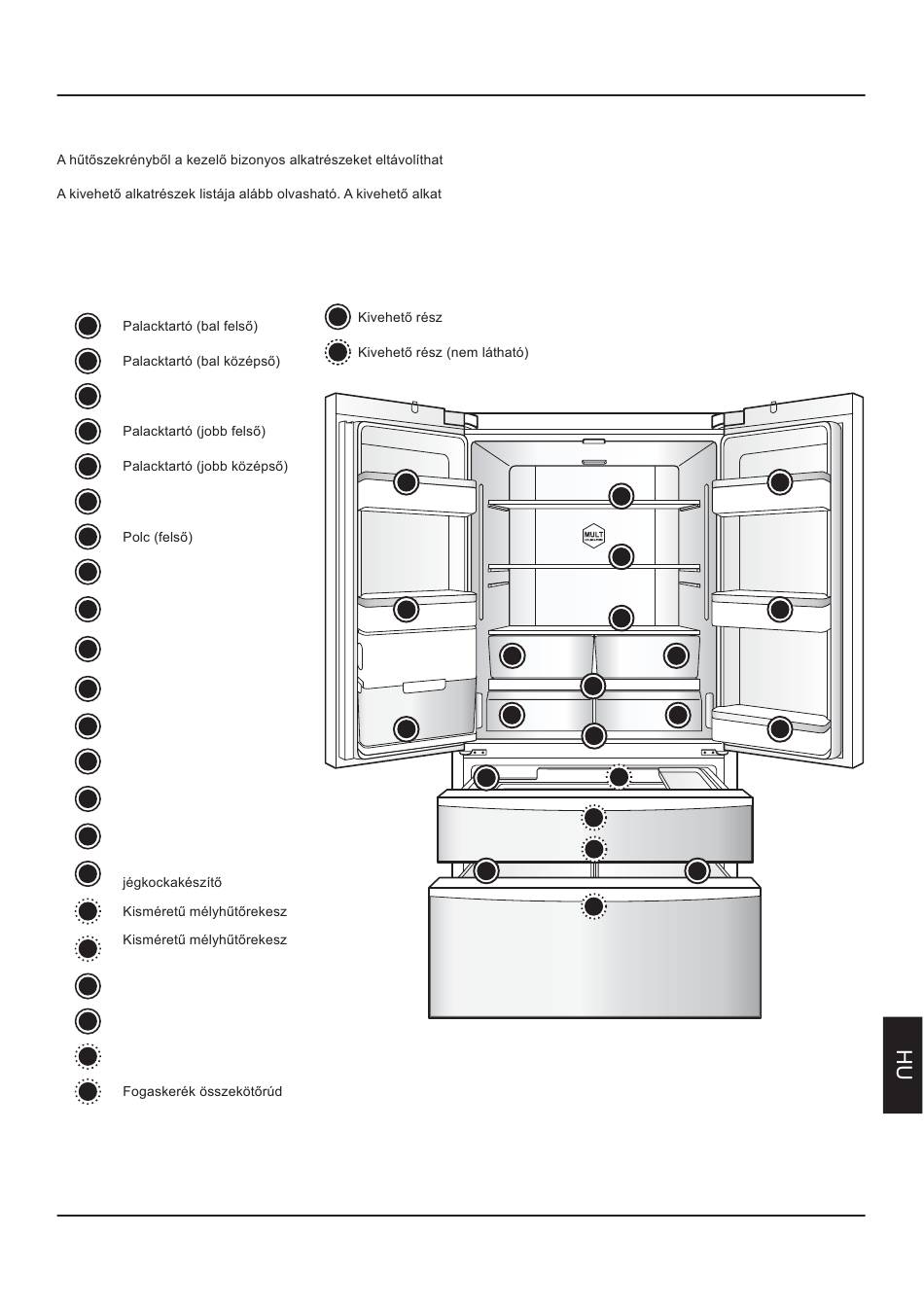 A hűtőszekrényből a kezelő bizonyos alkatrészeket eltávolíthat

A kivehető alkatrészek listája alább olvasható. A kivehető alkat

Palacktartó (bal felső)

Palacktartó (bal középső)

Palacktartó (jobb felső)

Palacktartó (jobb középső)

Polc (felső)

jégkockakészítő

Kisméretű mélyhűtőrekesz

Kisméretű mélyhűtőrekesz

Fogaskerék összekötőrúd

Kivehető rész

Kivehető rész (nem látható)

MULT

HU